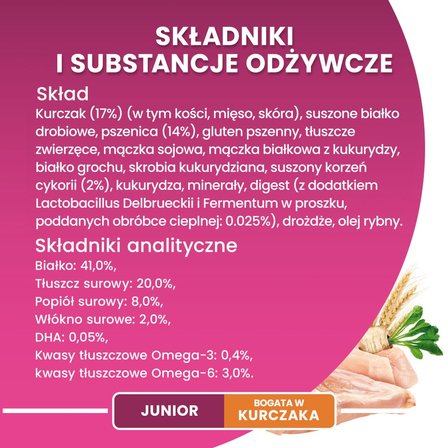 SKŁADNIKI I SUBSTANCJE ODŻYWCZE

Skład
Kurczak (17%) (w tym kości, mięso, skóra), suszone białko drobiowe, pszenica (14%), gluten pszenny, tłuszcze zwierzęce, mączka sojowa, mączka białkowa z kukurydzy, białko grochu, skrobia kukurydziana, suszony korzeń cykorii (2%), kukurydza, minerały, digest (z dodatkiem Lactobacillus Delbrueckii i Fermentum w proszku, poddanych obróbce cieplnej: 0.025%), drożdże, olej rybny.

Składniki analityczne
Białko: 41,0%,
Tłuszcz surowy: 20,0%,
Popiół surowy: 8,0%,
Włókno surowe: 2,0%,
DHA: 0,05%,
Kwasy tłuszczowe Omega-3: 0,4%,
kwasy tłuszczowe Omega-6: 3,0%.

JUNIOR
BOGATA W KURCZAKA